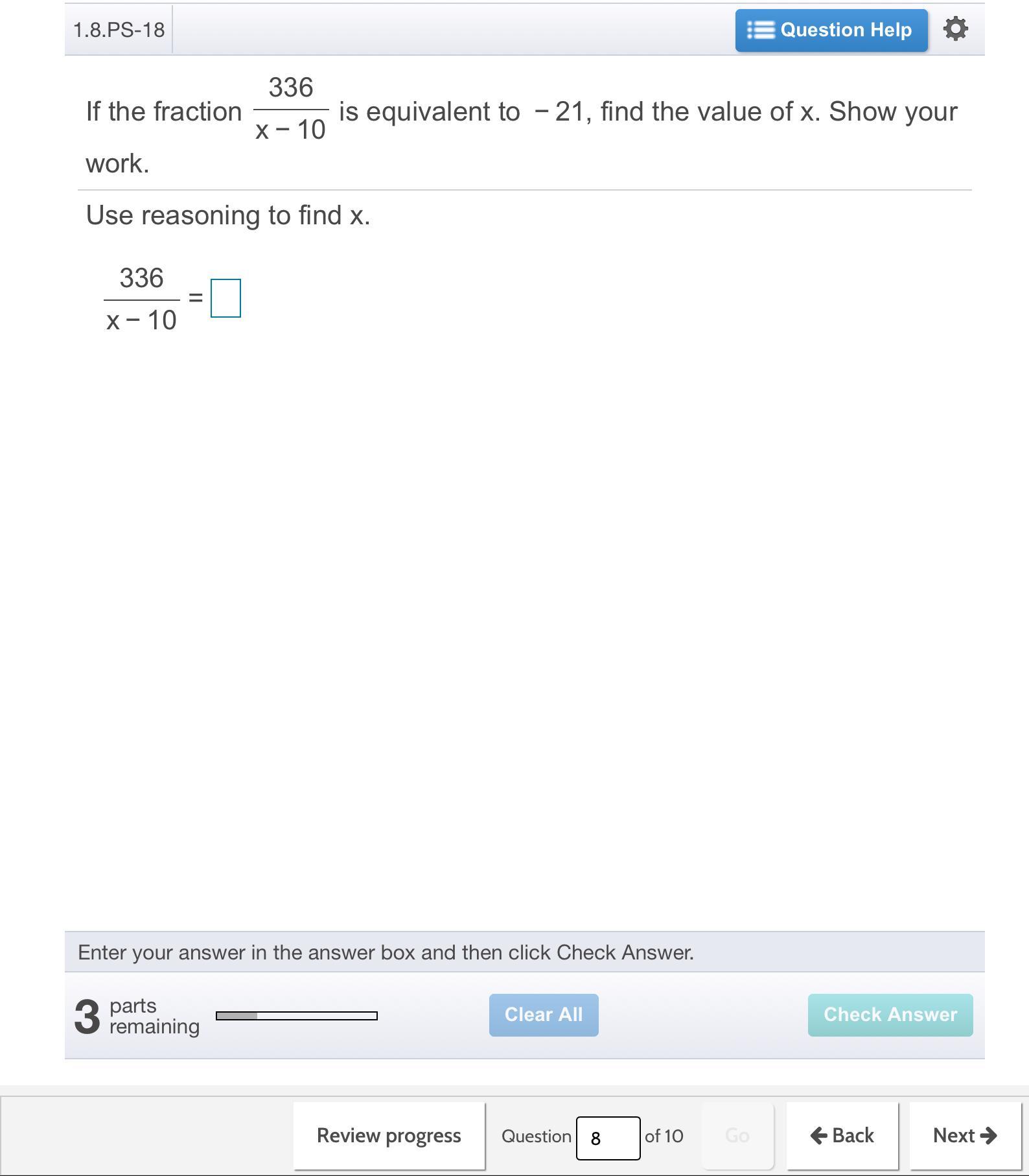 1.8.PS-18

Question Help

If the fraction $\frac{336}{x-10}$ is equivalent to $-21$, find the value of x. Show your work.

Use reasoning to find x.

$\frac{336}{x-10} = \square$

Enter your answer in the answer box and then click Check Answer.

3 parts remaining

Clear All

Check Answer

Review progress

Question 8 of 10

Go

Back

Next